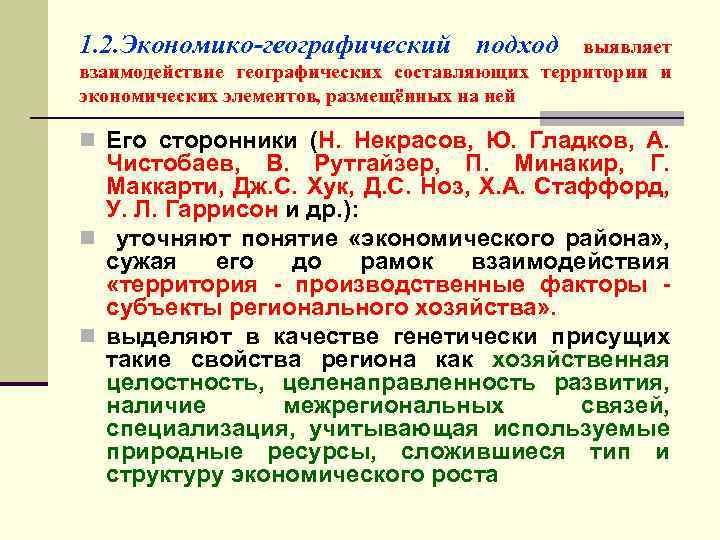 1.2.Экономико-географический подход выявляет взаимодействие географических составляющих территории и экономических элементов, размещённых на ней

Его сторонники (Н. Некрасов, Ю. Гладков, А. Чистобаев, В. Рутгайзер, П. Минакир, Г. Маккарти, Дж.С. Хук, Д.С. Ноз, Х.А. Стаффорд, У. Л. Гаррисон и др.):

уточняют понятие «экономического района», сужая его до рамок взаимодействия «территория - производственные факторы - субъекты регионального хозяйства».

выделяют в качестве генетически присущих такие свойства региона как хозяйственная целостность, целенаправленность развития, наличие межрегиональных связей, специализация, учитывающая используемые природные ресурсы, сложившиеся тип и структуру экономического роста